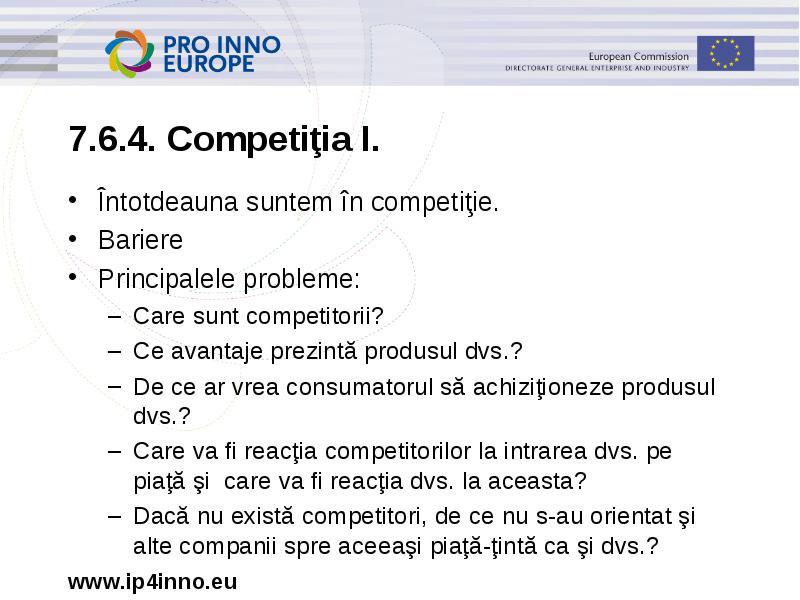 PRO INNO EUROPE

European Commission
DIRECTORATE GENERAL ENTERPRISE AND INDUSTRY

7.6.4. Competiţia I.

• Întotdeauna suntem în competiţie.
• Bariere
• Principalele probleme:
– Care sunt competitorii?
– Ce avantaje prezintă produsul dvs.?
– De ce ar vrea consumatorul să achiziţioneze produsul dvs.?
– Care va fi reacţia competitorilor la intrarea dvs. pe piaţă şi care va fi reacţia dvs. la aceasta?
– Dacă nu există competitori, de ce nu s-au orientat şi alte companii spre aceeaşi piaţă-ţintă ca şi dvs.?

www.ip4inno.eu